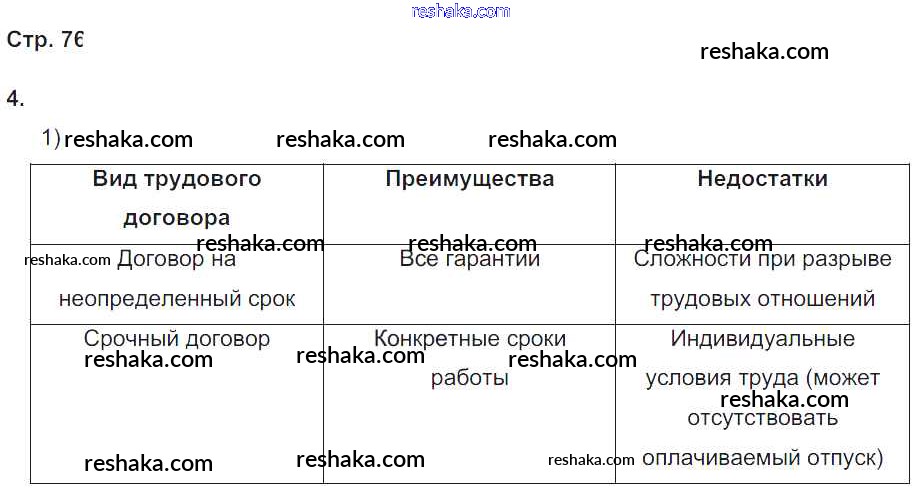 Стр. 76

4.

1)

| Вид трудового договора | Преимущества | Недостатки |
|---|---|---|
| Договор на неопределенный срок | Все гарантии | Сложности при разрыве трудовых отношений |
| Срочный договор | Конкретные сроки работы | Индивидуальные условия труда (может отсутствовать оплачиваемый отпуск) |

reshaka.com